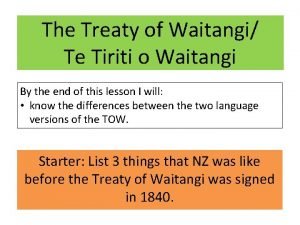 The Treaty of Waitangi/
Te Tiriti o Waitangi

By the end of this lesson I will:
• know the differences between the two language versions of the TOW.

Starter: List 3 things that NZ was like before the Treaty of Waitangi was signed in 1840.